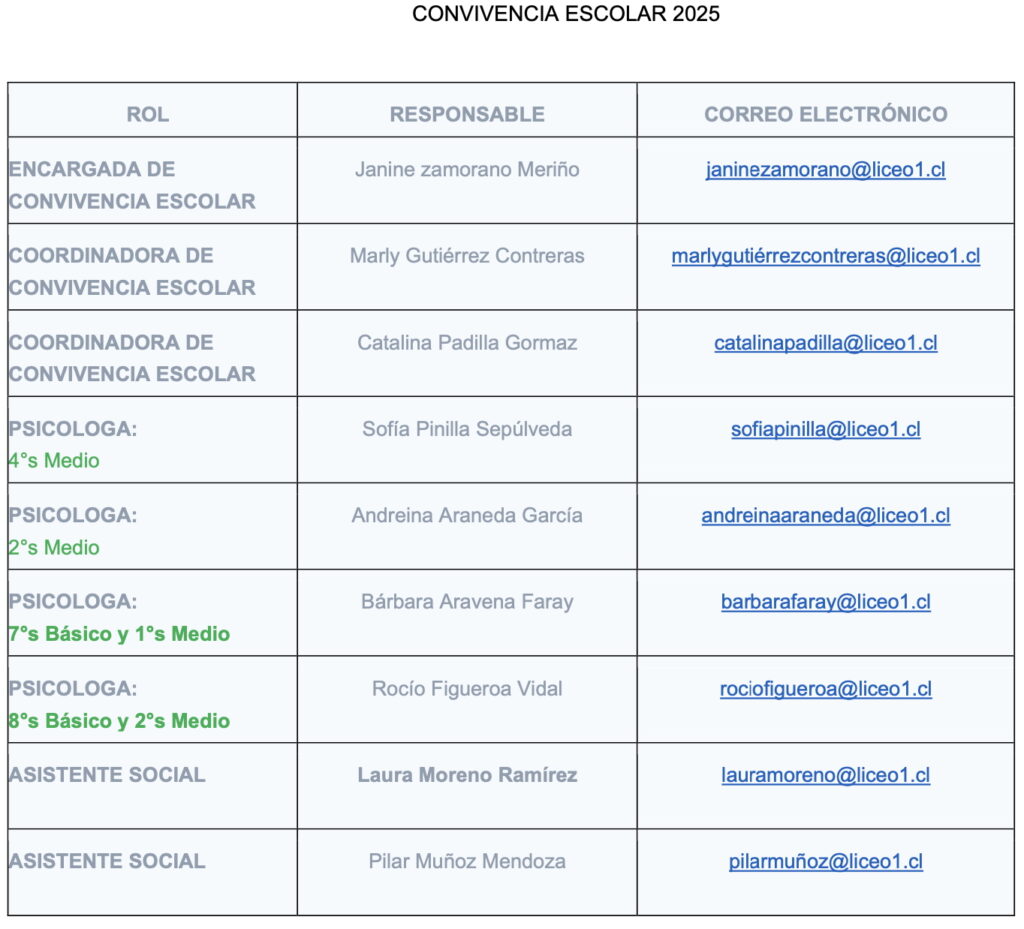 CONVIVENCIA ESCOLAR 2025

| ROL | RESPONSABLE | CORREO ELECTRÓNICO |
|---|---|---|
| ENCARGADA DE CONVIVENCIA ESCOLAR | Janine zamorano Meriño | janinezamorano@liceo1.cl |
| COORDINADORA DE CONVIVENCIA ESCOLAR | Marly Gutiérrez Contreras | marlygutiérrezcontreras@liceo1.cl |
| COORDINADORA DE CONVIVENCIA ESCOLAR | Catalina Padilla Gormaz | catalinapadilla@liceo1.cl |
| PSICOLOGA: 4°s Medio | Sofía Pinilla Sepúlveda | sofiapinilla@liceo1.cl |
| PSICOLOGA: 2°s Medio | Andreina Araneda García | andreinaaraneda@liceo1.cl |
| PSICOLOGA: 7°s Básico y 1°s Medio | Bárbara Aravena Faray | barbarafaray@liceo1.cl |
| PSICOLOGA: 8°s Básico y 2°s Medio | Rocío Figueroa Vidal | rociofigueroa@liceo1.cl |
| ASISTENTE SOCIAL | Laura Moreno Ramírez | lauramoreno@liceo1.cl |
| ASISTENTE SOCIAL | Pilar Muñoz Mendoza | pilarmuñoz@liceo1.cl |